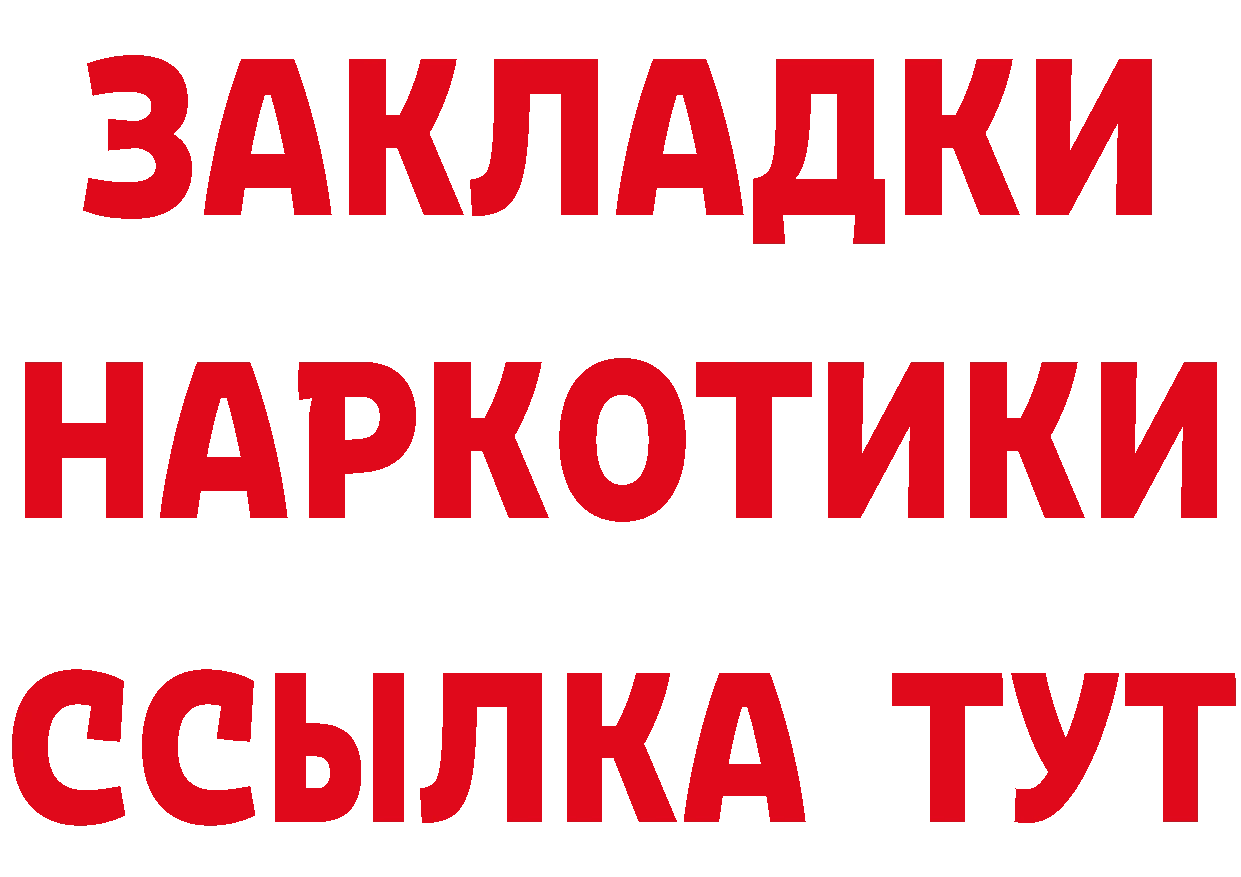 ЗАКЛАДКИ
НАРКОТИКИ
ССЫЛКА ТУТ